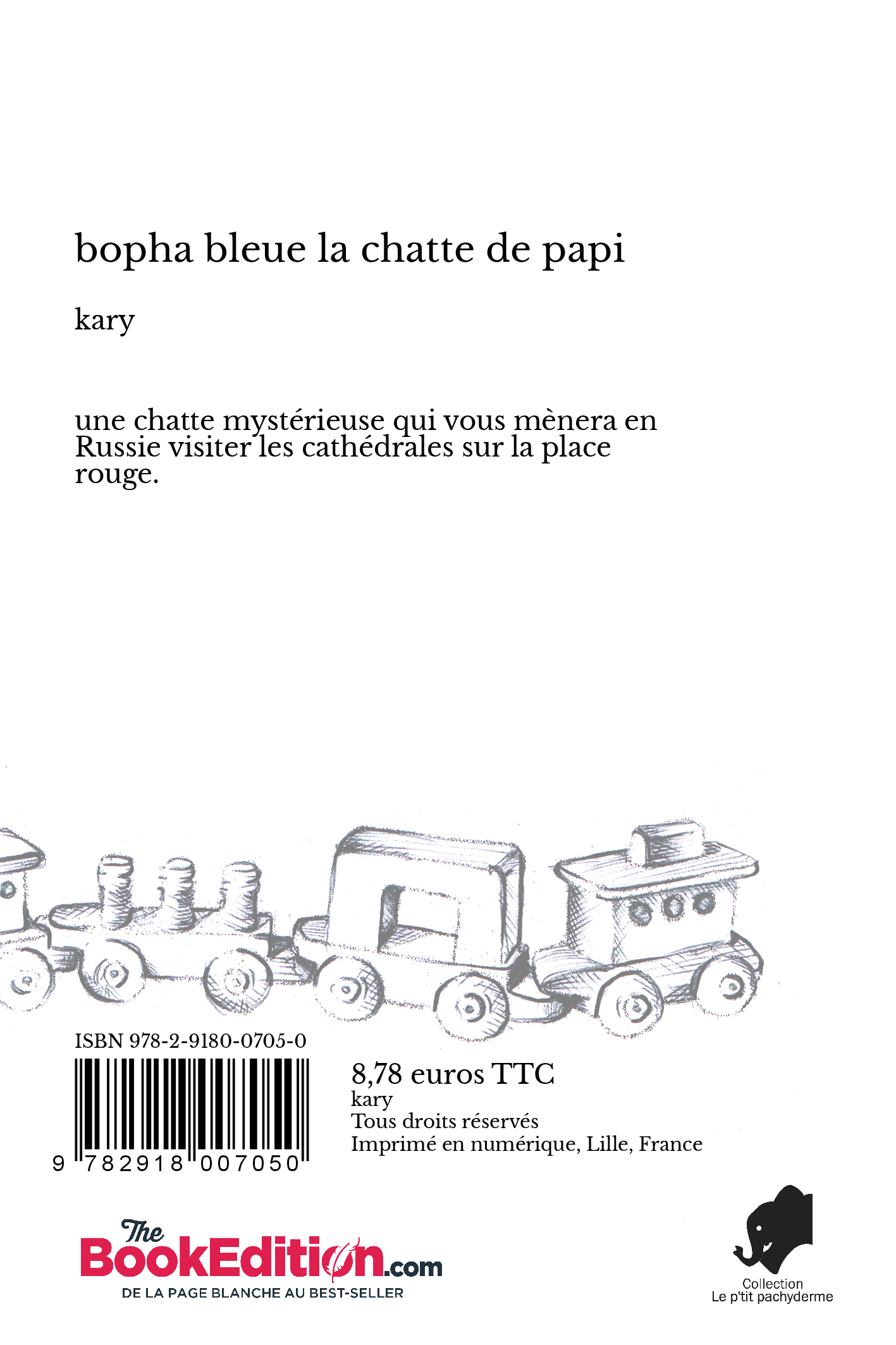 bopha bleue la chatte de papi

kary

une chatte mystérieuse qui vous mènera en Russie visiter les cathédrales sur la place rouge.

ISBN 978-2-9180-0705-0

9 782918 007050

8,78 euros TTC
kary
Tous droits réservés
Imprimé en numérique, Lille, France

The BookEdition.com
DE LA PAGE BLANCHE AU BEST-SELLER

Collection
Le p'tit pachyderme